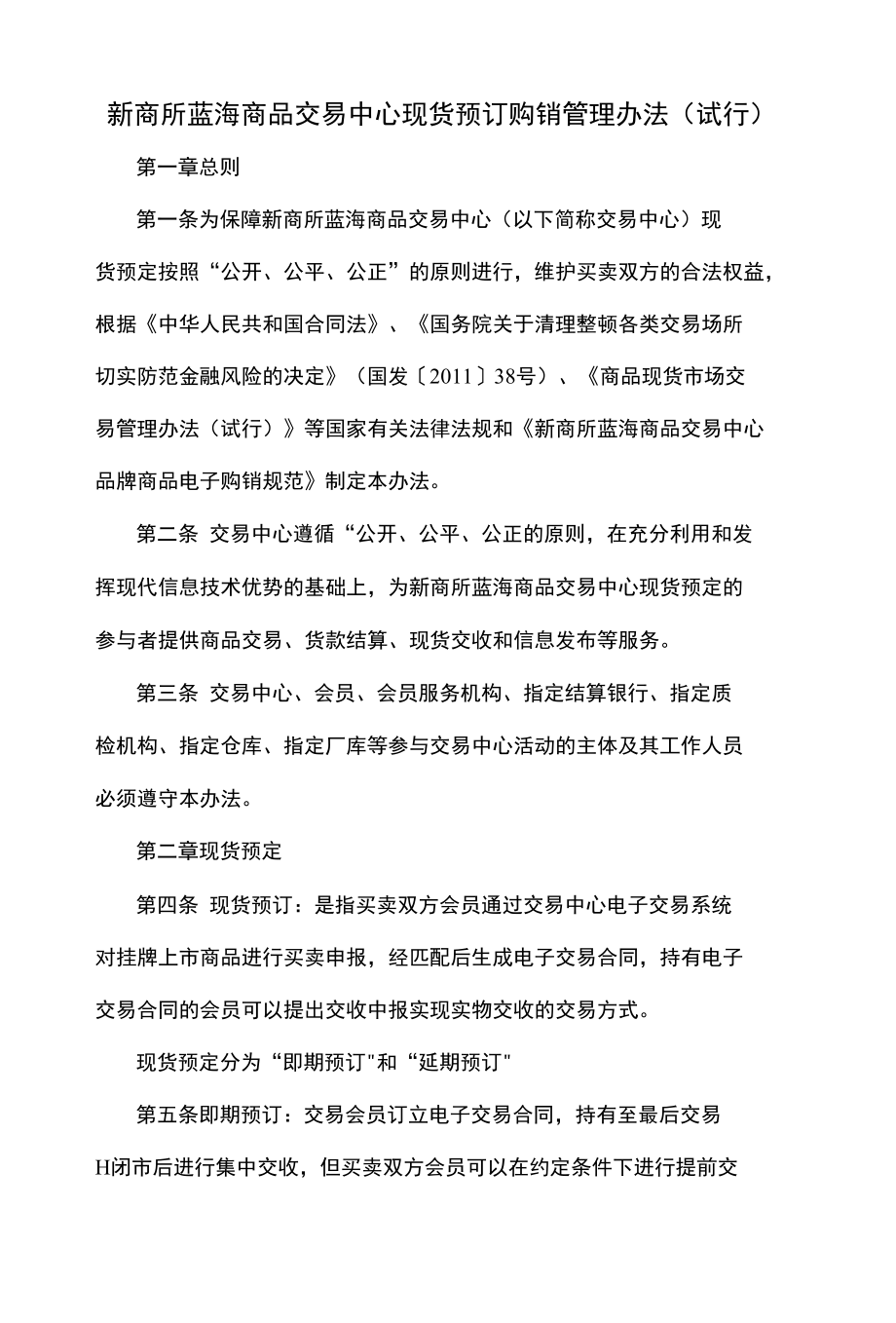 新商所蓝海商品交易中心现货预订购销管理办法（试行）

第一章总则

第一条为保障新商所蓝海商品交易中心（以下简称交易中心）现货预定按照“公开、公平、公正”的原则进行，维护买卖双方的合法权益，根据《中华人民共和国合同法》、《国务院关于清理整顿各类交易场所切实防范金融风险的决定》（国发〔2011〕38号）、《商品现货市场交易管理办法（试行）》等国家有关法律法规和《新商所蓝海商品交易中心品牌商品电子购销规范》制定本办法。

第二条 交易中心遵循“公开、公平、公正的原则，在充分利用和发挥现代信息技术优势的基础上，为新商所蓝海商品交易中心现货预定的参与者提供商品交易、货款结算、现货交收和信息发布等服务。

第三条 交易中心、会员、会员服务机构、指定结算银行、指定质检机构、指定仓库、指定厂库等参与交易中心活动的主体及其工作人员必须遵守本办法。

第二章现货预定

第四条 现货预订：是指买卖双方会员通过交易中心电子交易系统对挂牌上市商品进行买卖申报，经匹配后生成电子交易合同，持有电子交易合同的会员可以提出交收中报实现实物交收的交易方式。

现货预定分为“即期预订"和“延期预订"

第五条即期预订：交易会员订立电子交易合同，持有至最后交易H闭市后进行集中交收，但买卖双方会员可以在约定条件下进行提前交